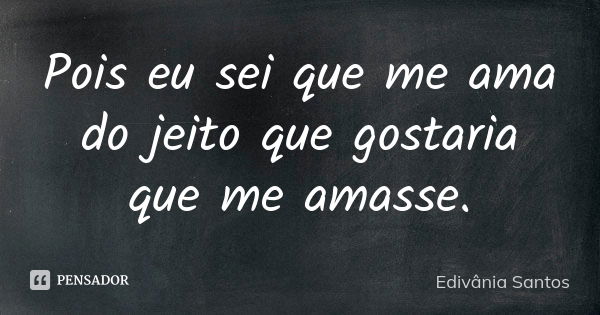 Pois eu sei que me ama do jeito que gostaria que me amasse.

PENSADOR

Edivânia Santos